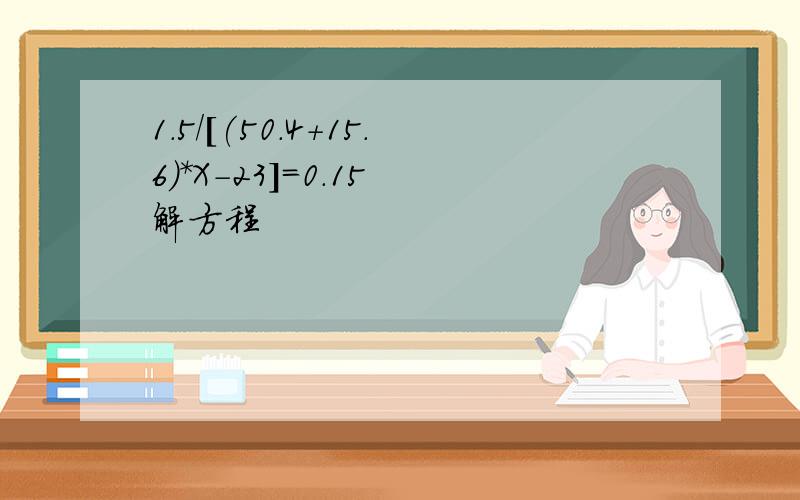 1.5/[(50.4+15.6)*X-23]=0.15
解方程